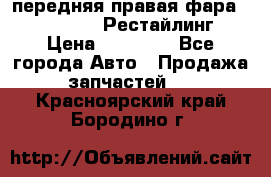 передняя правая фара Рестайлинг Цена Все города Авто Продажа запчастей
Красноярский край Бородино г

http://Объявлений.сайт